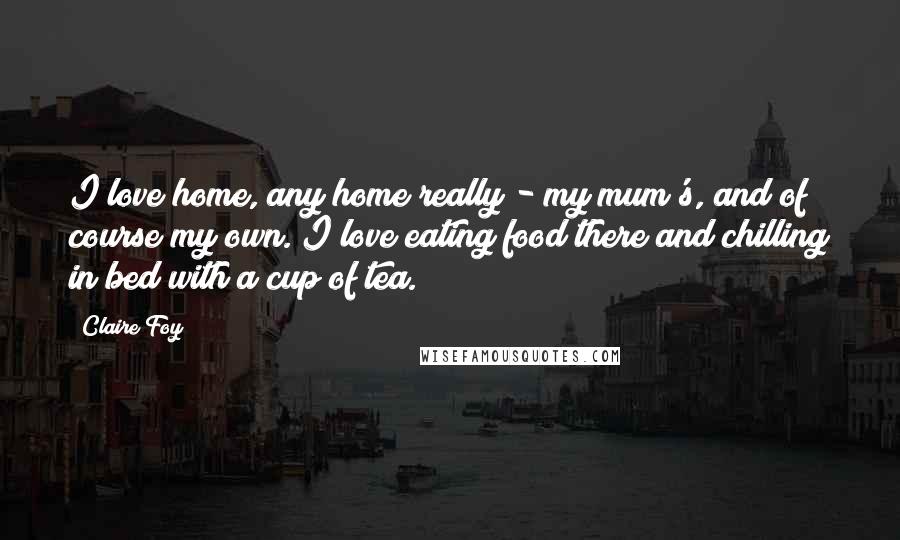 I love home, any home really - my mum's, and of course my own. I love eating food there and chilling in bed with a cup of tea.

Claire Foy

WISEFAMOUSQUOTES.COM